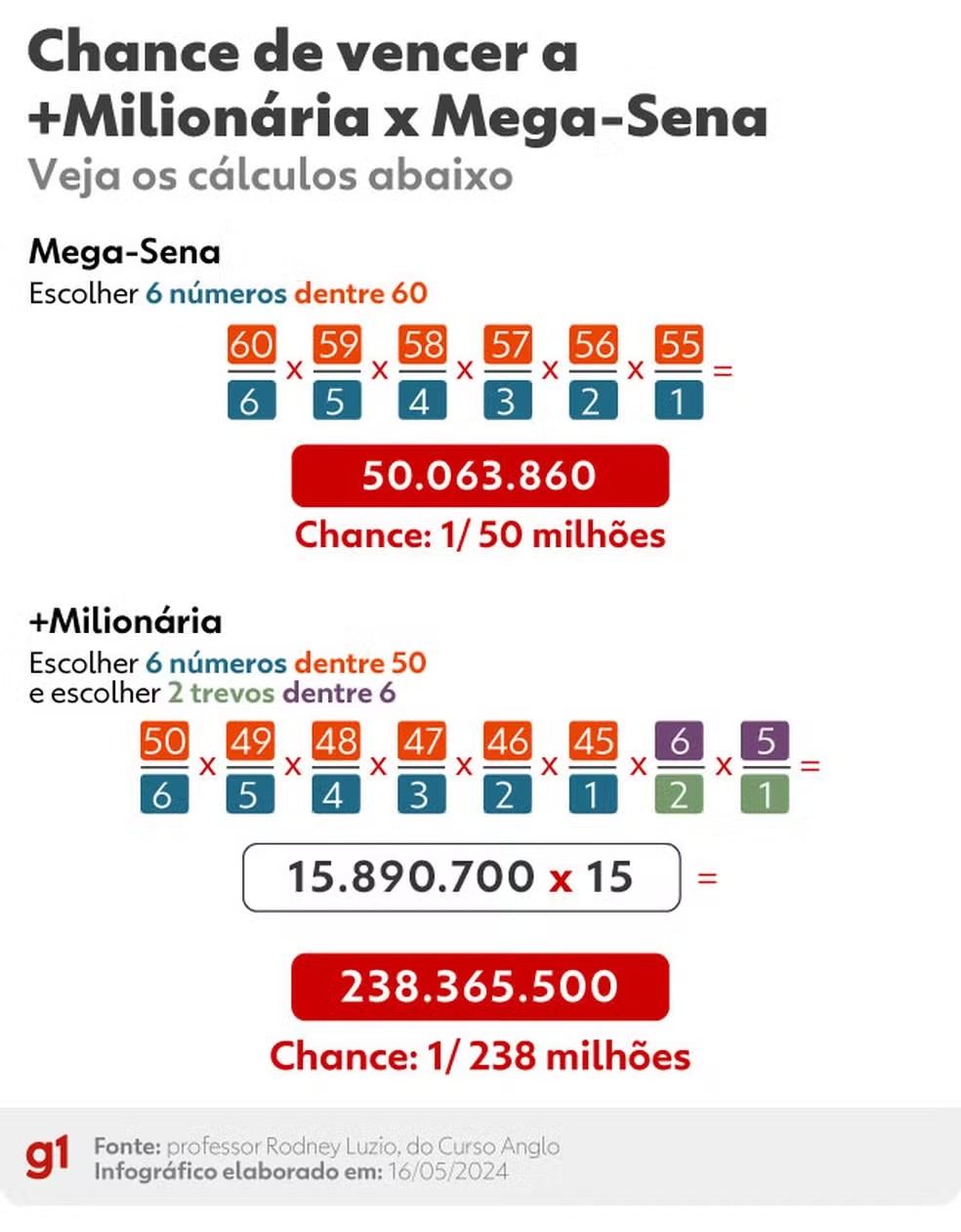 Chance de vencer a +Milionária x Mega-Sena
Veja os cálculos abaixo

Mega-Sena
Escolher 6 números dentre 60

$\frac{60}{6} \times \frac{59}{5} \times \frac{58}{4} \times \frac{57}{3} \times \frac{56}{2} \times \frac{55}{1} =$

50.063.860
Chance: 1/ 50 milhões

+Milionária
Escolher 6 números dentre 50
e escolher 2 trevos dentre 6

$\frac{50}{6} \times \frac{49}{5} \times \frac{48}{4} \times \frac{47}{3} \times \frac{46}{2} \times \frac{45}{1} \times \frac{6}{2} \times \frac{5}{1} =$

15.890.700 x 15 =

238.365.500
Chance: 1/ 238 milhões

g1 Fonte: professor Rodney Luzio, do Curso Anglo
Infográfico elaborado em: 16/05/2024